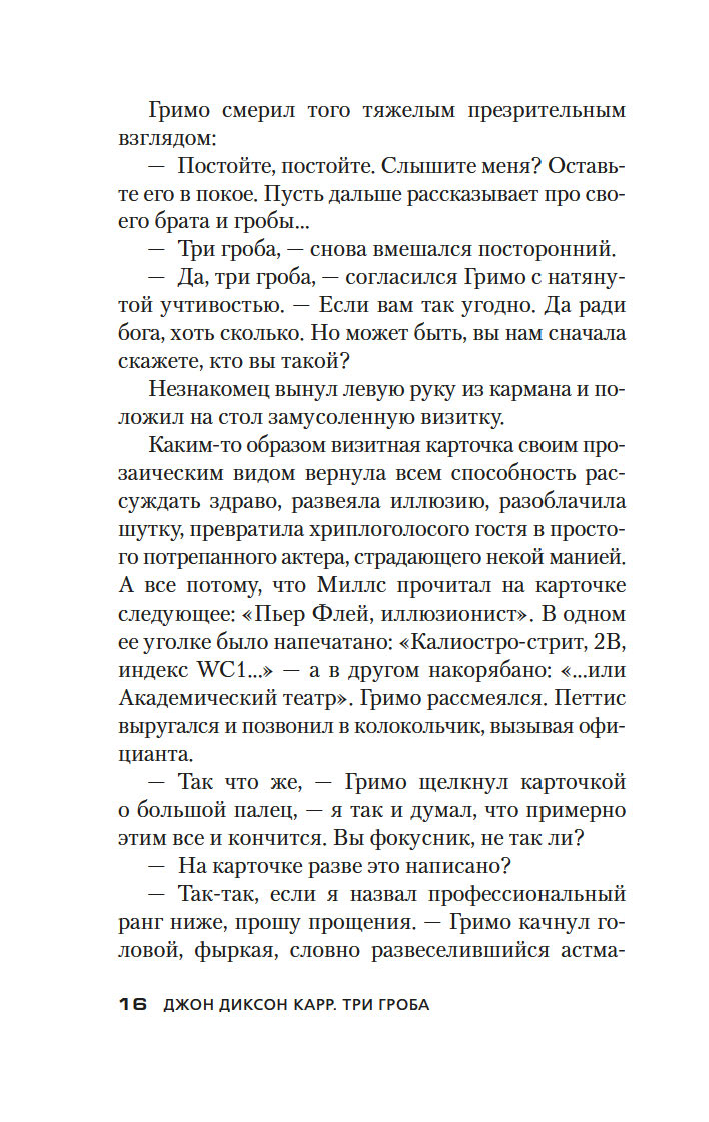 Гримо смерил того тяжелым презрительным взглядом:

— Постойте, постойте. Слышите меня? Оставьте его в покое. Пусть дальше рассказывает про своего брата и гробы...

— Три гроба, — снова вмешался посторонний.

— Да, три гроба, — согласился Гримо с натянутой учтивостью. — Если вам так угодно. Да ради бога, хоть сколько. Но может быть, вы нам сначала скажете, кто вы такой?

Незнакомец вынул левую руку из кармана и положил на стол замусоленную визитку.

Каким-то образом визитная карточка своим прозаическим видом вернула всем способность рассуждать здраво, развеяла иллюзию, разоблачила шутку, превратила хриплоголосого гостя в простого потрепанного актера, страдающего некой манией. А все потому, что Миллс прочитал на карточке следующее: «Пьер Флей, иллюзионист». В одном ее уголке было напечатано: «Калиостро-стрит, 2В, индекс WC1...» — а в другом накорябано: «...или Академический театр». Гримо рассмеялся. Петтис выругался и позвонил в колокольчик, вызывая официанта.

— Так что же, — Гримо щелкнул карточкой о большой палец, — я так и думал, что примерно этим все и кончится. Вы фокусник, не так ли?

— На карточке разве это написано?

— Так-так, если я назвал профессиональный ранг ниже, прошу прощения. — Гримо качнул головой, фыркая, словно развеселившийся астма-

16 ДЖОН ДИКСОН КАРР. ТРИ ГРОБА